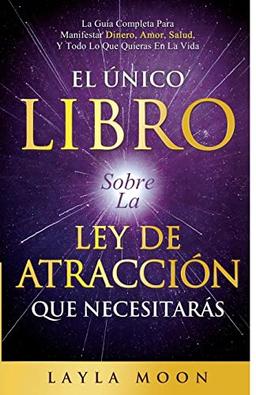 La Guía Completa Para Manifestar Dinero, Amor, Salud, Y Todo Lo Que Quieras En La Vida

EL ÚNICO LIBRO Sobre La LEY DE ATRACCIÓN QUE NECESITARÁS

LAYLA MOON